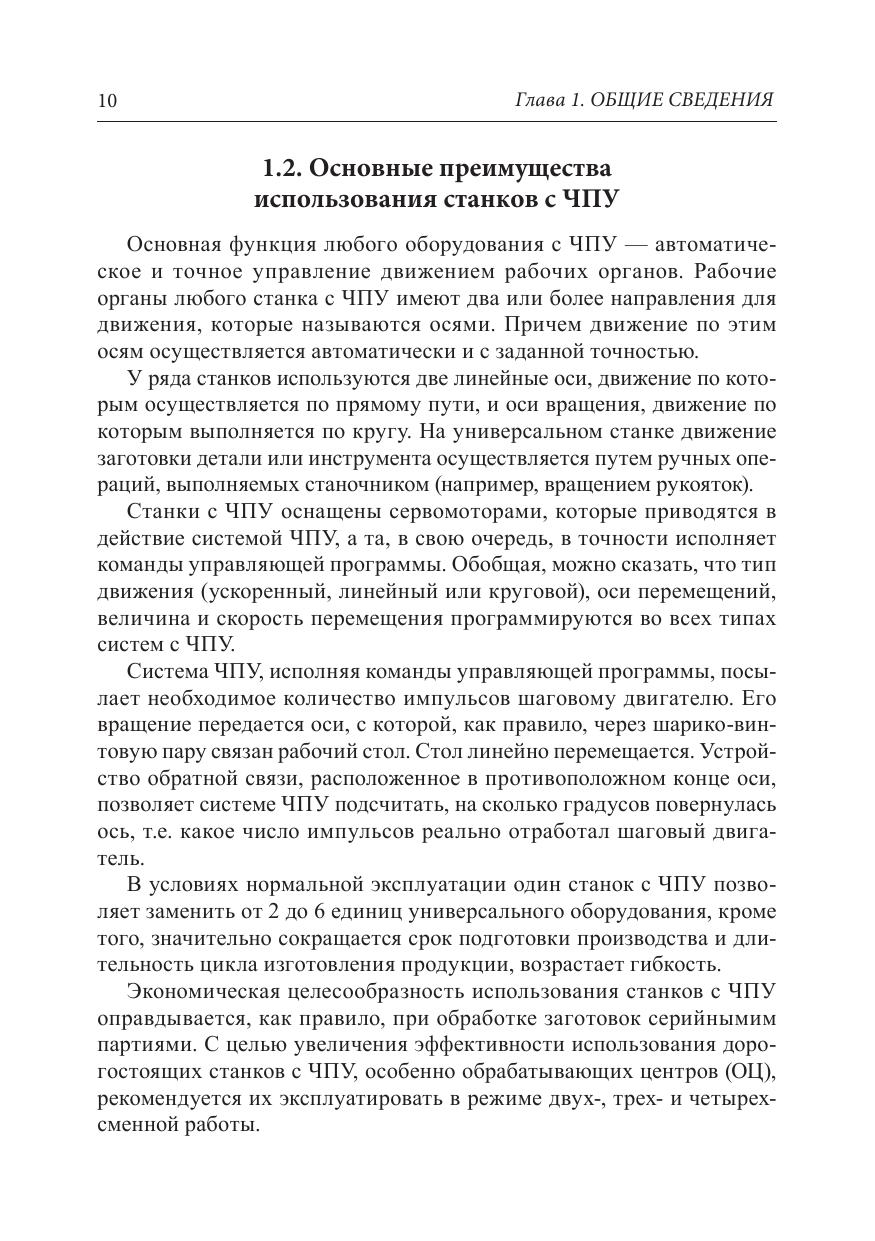 10 Глава 1. ОБЩИЕ СВЕДЕНИЯ

1.2. Основные преимущества использования станков с ЧПУ

Основная функция любого оборудования с ЧПУ — автоматическое и точное управление движением рабочих органов. Рабочие органы любого станка с ЧПУ имеют два или более направления для движения, которые называются осями. Причем движение по этим осям осуществляется автоматически и с заданной точностью.

У ряда станков используются две линейные оси, движение по которым осуществляется по прямому пути, и оси вращения, движение по которым выполняется по кругу. На универсальном станке движение заготовки детали или инструмента осуществляется путем ручных операций, выполняемых станочником (например, вращением рукояток).

Станки с ЧПУ оснащены сервомоторами, которые приводятся в действие системой ЧПУ, а та, в свою очередь, в точности исполняет команды управляющей программы. Обобщая, можно сказать, что тип движения (ускоренный, линейный или круговой), оси перемещений, величина и скорость перемещения программируются во всех типах систем с ЧПУ.

Система ЧПУ, исполняя команды управляющей программы, посылает необходимое количество импульсов шаговому двигателю. Его вращение передается оси, с которой, как правило, через шарико-винтовую пару связан рабочий стол. Стол линейно перемещается. Устройство обратной связи, расположенное в противоположном конце оси, позволяет системе ЧПУ подсчитать, на сколько градусов повернулась ось, т.е. какое число импульсов реально отработал шаговый двигатель.

В условиях нормальной эксплуатации один станок с ЧПУ позволяет заменить от 2 до 6 единиц универсального оборудования, кроме того, значительно сокращается срок подготовки производства и длительность цикла изготовления продукции, возрастает гибкость.

Экономическая целесообразность использования станков с ЧПУ оправдывается, как правило, при обработке заготовок серийными партиями. С целью увеличения эффективности использования дорогостоящих станков с ЧПУ, особенно обрабатывающих центров (ОЦ), рекомендуется их эксплуатировать в режиме двух-, трех- и четырехсменной работы.